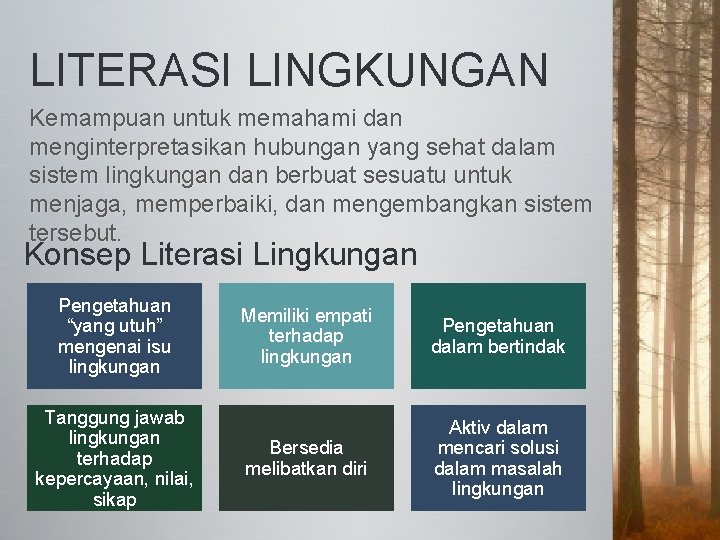 LITERASI LINGKUNGAN

Kemampuan untuk memahami dan menginterpretasikan hubungan yang sehat dalam sistem lingkungan dan berbuat sesuatu untuk menjaga, memperbaiki, dan mengembangkan sistem tersebut.

Konsep Literasi Lingkungan

Pengetahuan "yang utuh" mengenai isu lingkungan

Memiliki empati terhadap lingkungan

Pengetahuan dalam bertindak

Tanggung jawab lingkungan terhadap kepercayaan, nilai, sikap

Bersedia melibatkan diri

Aktiv dalam mencari solusi dalam masalah lingkungan